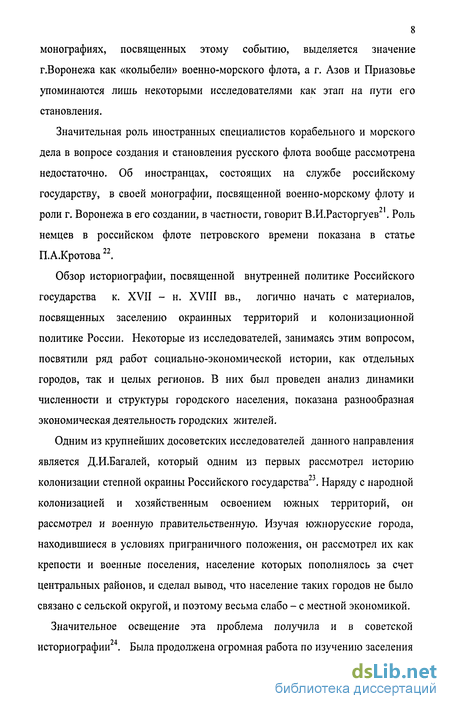 8

монографиях, посвященных этому событию, выделяется значение г.Воронежа как «колыбели» военно-морского флота, а г. Азов и Приазовье упоминаются лишь некоторыми исследователями как этап на пути его становления.

Значительная роль иностранных специалистов корабельного и морского дела в вопросе создания и становления русского флота вообще рассмотрена недостаточно. Об иностранцах, состоящих на службе российскому государству, в своей монографии, посвященной военно-морскому флоту и роли г. Воронежа в его создании, в частности, говорит В.И.Расторгуев$^{21}$. Роль немцев в российском флоте петровского времени показана в статье П.А.Кротова $^{22}$.

Обзор историографии, посвященной внутренней политике Российского государства к. XVII – н. XVIII вв., логично начать с материалов, посвященных заселению окраинных территорий и колонизационной политике России. Некоторые из исследователей, занимаясь этим вопросом, посвятили ряд работ социально-экономической истории, как отдельных городов, так и целых регионов. В них был проведен анализ динамики численности и структуры городского населения, показана разнообразная экономическая деятельность городских жителей.

Одним из крупнейших досоветских исследователей данного направления является Д.И.Багалей, который одним из первых рассмотрел историю колонизации степной окраины Российского государства$^{23}$. Наряду с народной колонизацией и хозяйственным освоением южных территорий, он рассмотрел и военную правительственную. Изучая южнорусские города, находившиеся в условиях приграничного положения, он рассмотрел их как крепости и военные поселения, население которых пополнялось за счет центральных районов, и сделал вывод, что население таких городов не было связано с сельской округой, и поэтому весьма слабо – с местной экономикой.

Значительное освещение эта проблема получила и в советской историографии$^{24}$. Была продолжена огромная работа по изучению заселения

dsLib.net
библиотека диссертаций